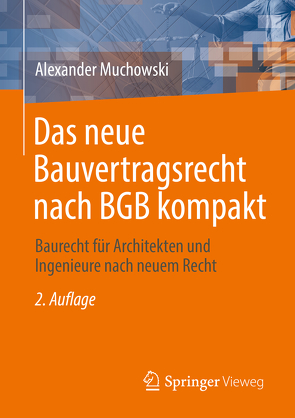 Alexander Muchowski

Das neue Bauvertragsrecht nach BGB kompakt

Baurecht für Architekten und Ingenieure nach neuem Recht

2. Auflage

Springer Vieweg